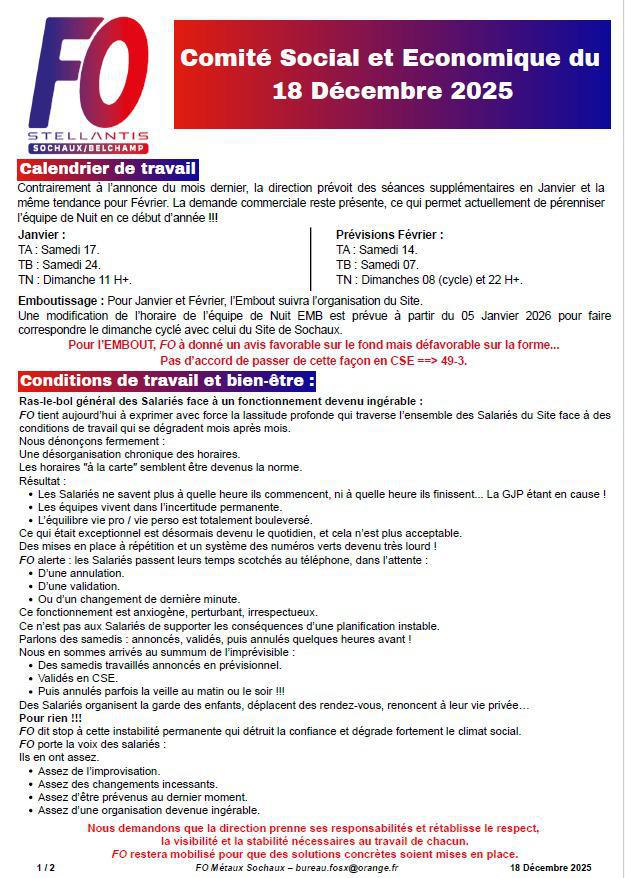 FO
STELLANTIS
SOCHAUX/BELCHAMP

Comité Social et Economique du 18 Décembre 2025

Calendrier de travail
Contrairement à l'annonce du mois dernier, la direction prévoit des séances supplémentaires en Janvier et la même tendance pour Février. La demande commerciale reste présente, ce qui permet actuellement de pérenniser l'équipe de Nuit en ce début d'année !!!

Janvier :
TA : Samedi 17.
TB : Samedi 24.
TN : Dimanche 11 H+.

Prévisions Février :
TA : Samedi 14.
TB : Samedi 07.
TN : Dimanches 08 (cycle) et 22 H+.

Emboutissage : Pour Janvier et Février, l'Embout suivra l'organisation du Site.
Une modification de l'horaire de l'équipe de Nuit EMB est prévue à partir du 05 Janvier 2026 pour faire correspondre le dimanche cyclé avec celui du Site de Sochaux.
Pour l'EMBOUT, FO à donné un avis favorable sur le fond mais défavorable sur la forme...
Pas d'accord de passer de cette façon en CSE ==> 49-3.

Conditions de travail et bien-être :
Ras-le-bol général des Salariés face à un fonctionnement devenu ingérable :
FO tient aujourd'hui à exprimer avec force la lassitude profonde qui traverse l'ensemble des Salariés du Site face à des conditions de travail qui se dégradent mois après mois.
Nous dénonçons fermement :
Une désorganisation chronique des horaires.
Les horaires "à la carte" semblent être devenus la norme.
Résultat :
• Les Salariés ne savent plus à quelle heure ils commencent, ni à quelle heure ils finissent... La GJP étant en cause !
• Les équipes vivent dans l'incertitude permanente.
• L'équilibre vie pro / vie perso est totalement bouleversé.
Ce qui était exceptionnel est désormais devenu le quotidien, et cela n'est plus acceptable.
Des mises en place à répétition et un système des numéros verts devenu très lourd !
FO alerte : les Salariés passent leurs temps scotchés au téléphone, dans l'attente :
• D'une annulation.
• D'une validation.
• Ou d'un changement de dernière minute.
Ce fonctionnement est anxiogène, perturbant, irrespectueux.
Ce n'est pas aux Salariés de supporter les conséquences d'une planification instable.
Parlons des samedis : annoncés, validés, puis annulés quelques heures avant !
Nous en sommes arrivés au summum de l'imprévisible :
• Des samedis travaillés annoncés en prévisionnel.
• Validés en CSE.
• Puis annulés parfois la veille au matin ou le soir !!!
Des Salariés organisent la garde des enfants, déplacent des rendez-vous, renoncent à leur vie privée…
Pour rien !!!
FO dit stop à cette instabilité permanente qui détruit la confiance et dégrade fortement le climat social.
FO porte la voix des salariés :
Ils en ont assez.
• Assez de l'improvisation.
• Assez des changements incessants.
• Assez d'être prévenus au dernier moment.
• Assez d'une organisation devenue ingérable.

Nous demandons que la direction prenne ses responsabilités et rétablisse le respect, la visibilité et la stabilité nécessaires au travail de chacun.
FO restera mobilisé pour que des solutions concrètes soient mises en place.

1 / 2 FO Métaux Sochaux – bureau.fosx@orange.fr 18 Décembre 2025